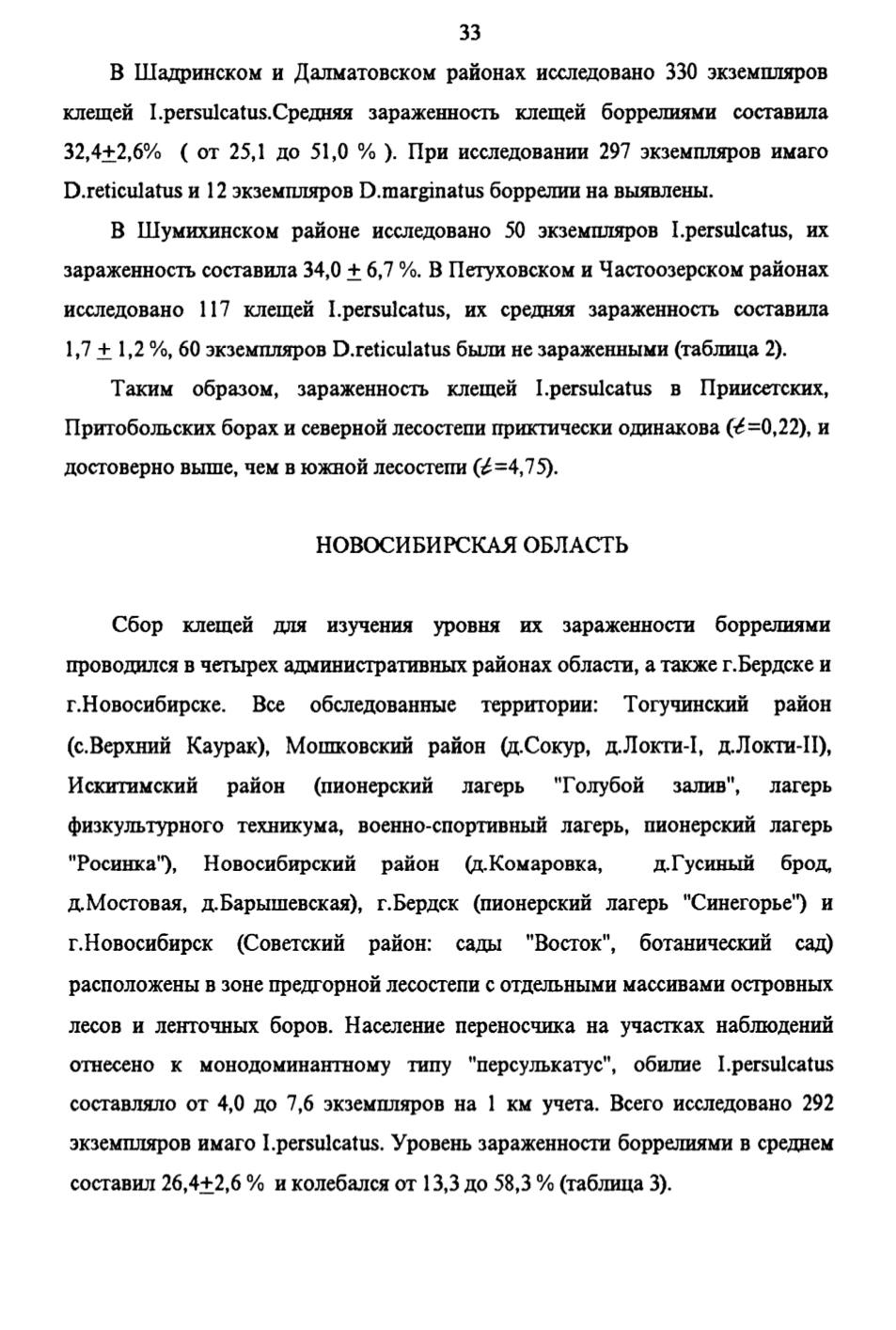 33

В Шадринском и Далматовском районах исследовано 330 экземпляров клещей I.persulcatus.Средняя зараженность клещей боррелиями составила 32,4$\pm$2,6% ( от 25,1 до 51,0 % ). При исследовании 297 экземпляров имаго D.reticulatus и 12 экземпляров D.marginatus боррелии на выявлены.

В Шумихинском районе исследовано 50 экземпляров I.persulcatus, их зараженность составила 34,0 $\pm$ 6,7 %. В Петуховском и Частоозерском районах исследовано 117 клещей I.persulcatus, их средняя зараженность составила 1,7 $\pm$ 1,2 %, 60 экземпляров D.reticulatus были не зараженными (таблица 2).

Таким образом, зараженность клещей I.persulcatus в Приисетских, Притобольских борах и северной лесостепи приктически одинакова ($t$=0,22), и достоверно выше, чем в южной лесостепи ($t$=4,75).

НОВОСИБИРСКАЯ ОБЛАСТЬ

Сбор клещей для изучения уровня их зараженности боррелиями проводился в четырех административных районах области, а также г.Бердске и г.Новосибирске. Все обследованные территории: Тогучинский район (с.Верхний Каурак), Мошковский район (д.Сокур, д.Локти-I, д.Локти-II), Искитимский район (пионерский лагерь "Голубой залив", лагерь физкультурного техникума, военно-спортивный лагерь, пионерский лагерь "Росинка"), Новосибирский район (д.Комаровка, д.Гусиный брод, д.Мостовая, д.Барышевская), г.Бердск (пионерский лагерь "Синегорье") и г.Новосибирск (Советский район: сады "Восток", ботанический сад) расположены в зоне предгорной лесостепи с отдельными массивами островных лесов и ленточных боров. Население переносчика на участках наблюдений отнесено к монодоминантному типу "персулькатус", обилие I.persulcatus составляло от 4,0 до 7,6 экземпляров на 1 км учета. Всего исследовано 292 экземпляров имаго I.persulcatus. Уровень зараженности боррелиями в среднем составил 26,4$\pm$2,6 % и колебался от 13,3 до 58,3 % (таблица 3).